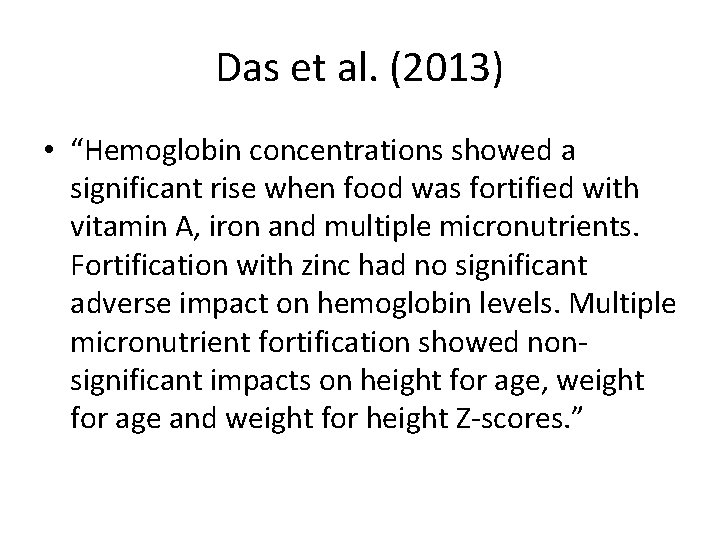 Das et al. (2013)

• “Hemoglobin concentrations showed a significant rise when food was fortified with vitamin A, iron and multiple micronutrients. Fortification with zinc had no significant adverse impact on hemoglobin levels. Multiple micronutrient fortification showed non-significant impacts on height for age, weight for age and weight for height Z-scores.”